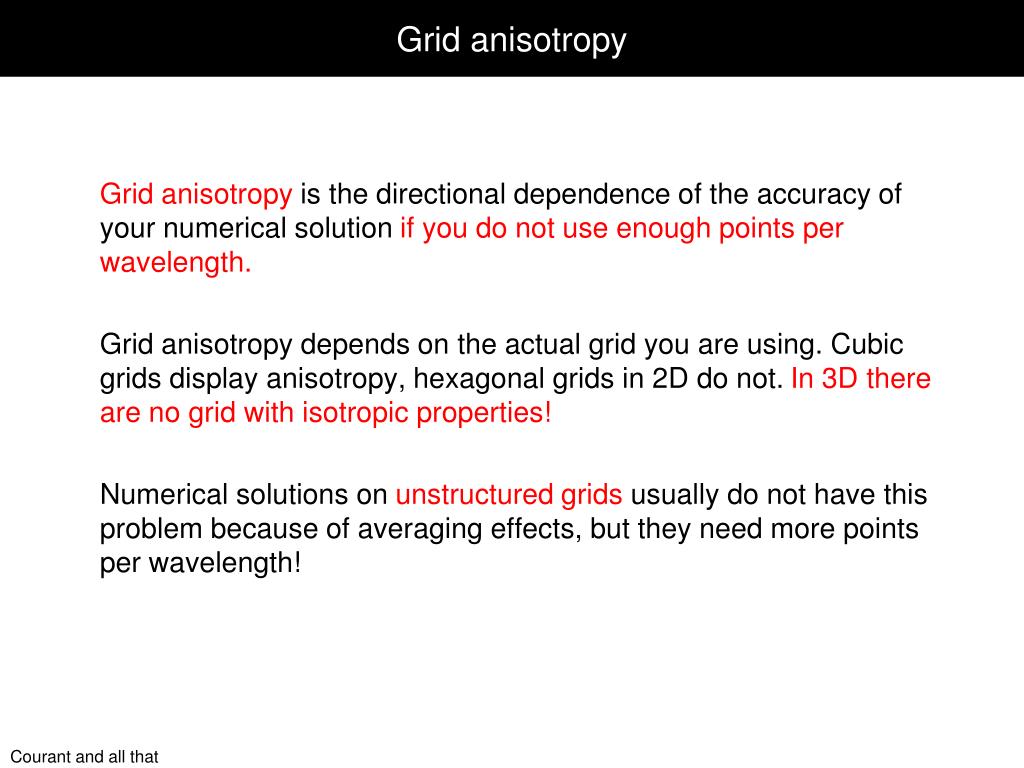 Grid anisotropy

Grid anisotropy is the directional dependence of the accuracy of your numerical solution if you do not use enough points per wavelength.

Grid anisotropy depends on the actual grid you are using. Cubic grids display anisotropy, hexagonal grids in 2D do not. In 3D there are no grid with isotropic properties!

Numerical solutions on unstructured grids usually do not have this problem because of averaging effects, but they need more points per wavelength!

Courant and all that